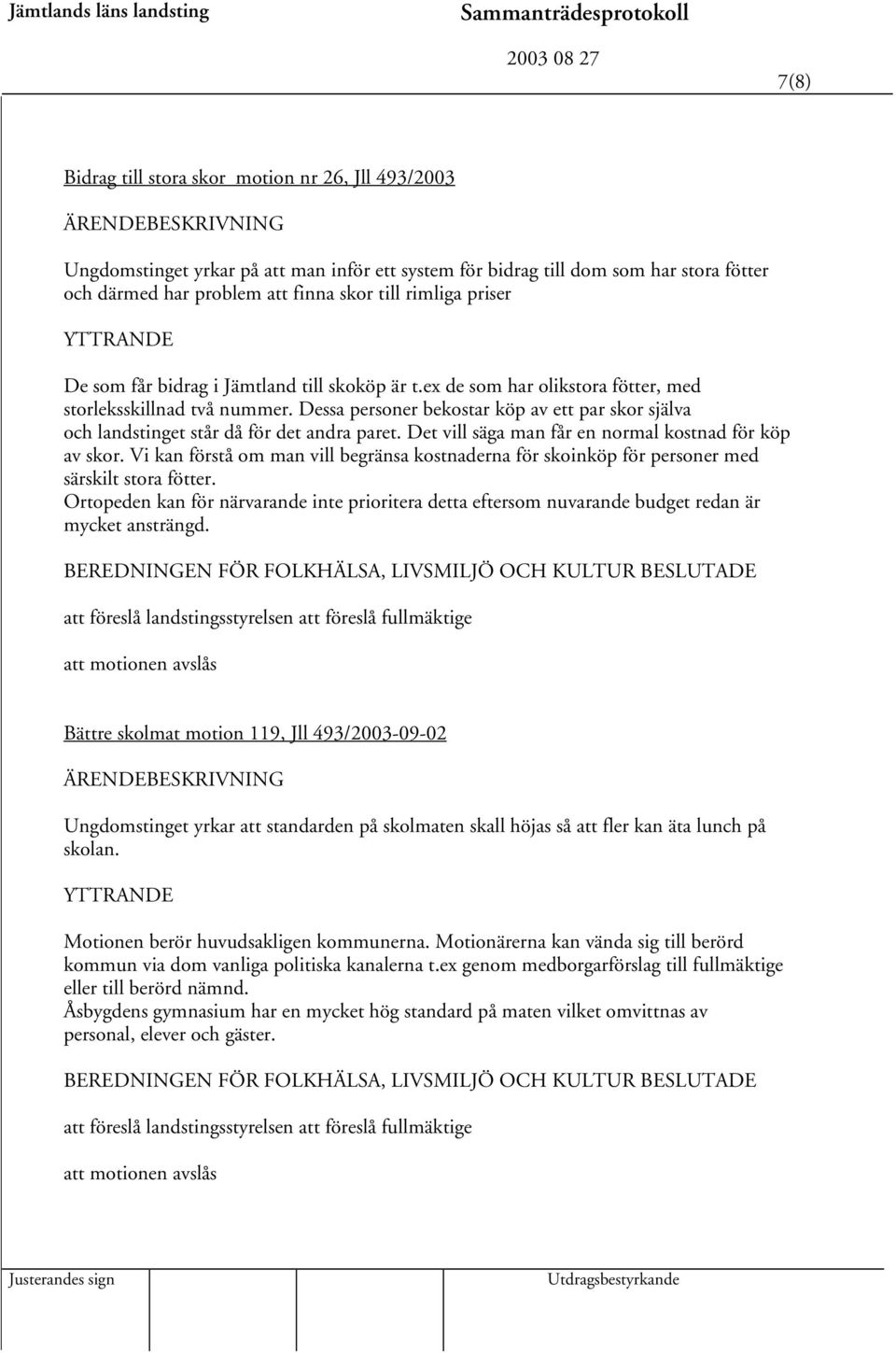 Jämtlands läns landsting

Sammanträdesprotokoll

2003 08 27

7(8)

Bidrag till stora skor motion nr 26, Jll 493/2003

ÄRENDEBESKRIVNING

Ungdomstinget yrkar på att man inför ett system för bidrag till dom som har stora fötter och därmed har problem att finna skor till rimliga priser

YTTRANDE

De som får bidrag i Jämtland till skoköp är t.ex de som har olikstora fötter, med storleksskillnad två nummer. Dessa personer bekostar köp av ett par skor själva och landstinget står då för det andra paret. Det vill säga man får en normal kostnad för köp av skor. Vi kan förstå om man vill begränsa kostnaderna för skoinköp för personer med särskilt stora fötter.
Ortopeden kan för närvarande inte prioritera detta eftersom nuvarande budget redan är mycket ansträngd.

BEREDNINGEN FÖR FOLKHÄLSA, LIVSMILJÖ OCH KULTUR BESLUTADE

att föreslå landstingsstyrelsen att föreslå fullmäktige

att motionen avslås

Bättre skolmat motion 119, Jll 493/2003-09-02

ÄRENDEBESKRIVNING

Ungdomstinget yrkar att standarden på skolmaten skall höjas så att fler kan äta lunch på skolan.

YTTRANDE

Motionen berör huvudsakligen kommunerna. Motionärerna kan vända sig till berörd kommun via dom vanliga politiska kanalerna t.ex genom medborgarförslag till fullmäktige eller till berörd nämnd.
Åsbygdens gymnasium har en mycket hög standard på maten vilket omvittnas av personal, elever och gäster.

BEREDNINGEN FÖR FOLKHÄLSA, LIVSMILJÖ OCH KULTUR BESLUTADE

att föreslå landstingsstyrelsen att föreslå fullmäktige

att motionen avslås

Justerandes sign

Utdragsbestyrkande